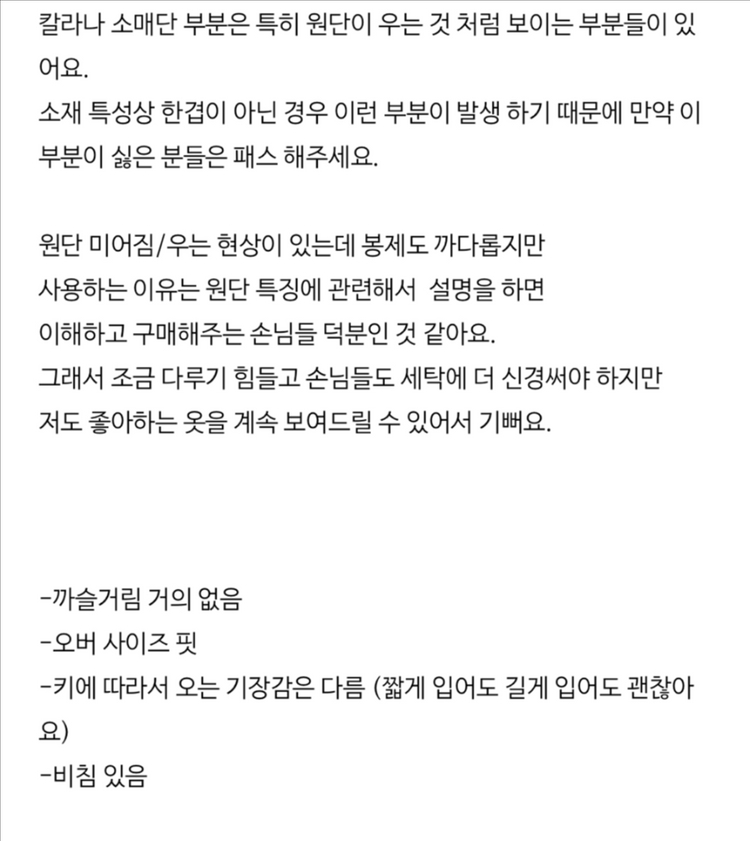 칼라나 소매단 부분은 특히 원단이 우는 것 처럼 보이는 부분들이 있어요.
소재 특성상 한겹이 아닌 경우 이런 부분이 발생 하기 때문에 만약 이 부분이 싫은 분들은 패스 해주세요.

원단 미어짐/우는 현상이 있는데 봉제도 까다롭지만
사용하는 이유는 원단 특징에 관련해서 설명을 하면
이해하고 구매해주는 손님들 덕분인 것 같아요.
그래서 조금 다루기 힘들고 손님들도 세탁에 더 신경써야 하지만
저도 좋아하는 옷을 계속 보여드릴 수 있어서 기뻐요.

-까슬거림 거의 없음
-오버 사이즈 핏
-키에 따라서 오는 기장감은 다름 (짧게 입어도 길게 입어도 괜찮아요)
-비침 있음